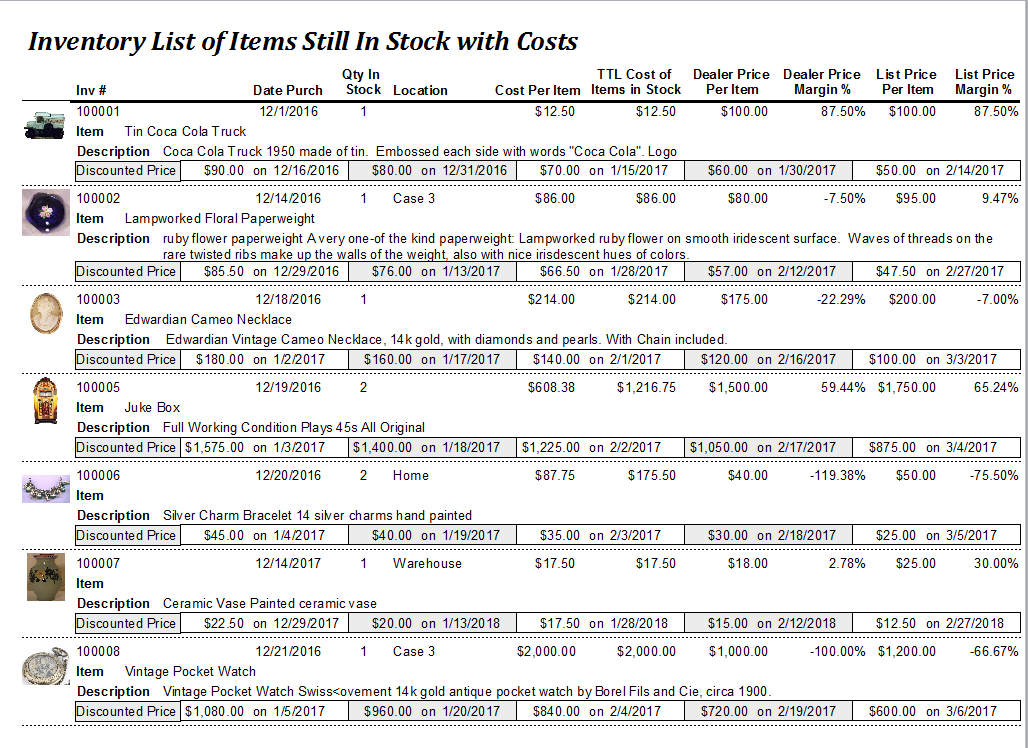 Inventory List of Items Still In Stock with Costs

| Inv # | Date Purch | Qty In Stock | Location | Cost Per Item | TTL Cost of Items in Stock | Dealer Price Per Item | Dealer Price Margin % | List Price Per Item | List Price Margin % |
|---|---|---|---|---|---|---|---|---|---|
| 100001 | 12/1/2016 | 1 | | $12.50 | $12.50 | $100.00 | 87.50% | $100.00 | 87.50% |

Item Tin Coca Cola Truck
Description Coca Cola Truck 1950 made of tin. Embossed each side with words "Coca Cola". Logo

| Discounted Price | $90.00 on 12/16/2016 | $80.00 on 12/31/2016 | $70.00 on 1/15/2017 | $60.00 on 1/30/2017 | $50.00 on 2/14/2017 |
|---|---|---|---|---|---|

| 100002 | 12/14/2016 | 1 | Case 3 | $86.00 | $86.00 | $80.00 | -7.50% | $95.00 | 9.47% |
|---|---|---|---|---|---|---|---|---|---|

Item Lampworked Floral Paperweight
Description ruby flower paperweight A very one-of the kind paperweight: Lampworked ruby flower on smooth iridescent surface. Waves of threads on the rare twisted ribs make up the walls of the weight, also with nice irisdescent hues of colors.

| Discounted Price | $85.50 on 12/29/2016 | $76.00 on 1/13/2017 | $66.50 on 1/28/2017 | $57.00 on 2/12/2017 | $47.50 on 2/27/2017 |
|---|---|---|---|---|---|

| 100003 | 12/18/2016 | 1 | | $214.00 | $214.00 | $175.00 | -22.29% | $200.00 | -7.00% |
|---|---|---|---|---|---|---|---|---|---|

Item Edwardian Cameo Necklace
Description Edwardian Vintage Cameo Necklace, 14k gold, with diamonds and pearls. With Chain included.

| Discounted Price | $180.00 on 1/2/2017 | $160.00 on 1/17/2017 | $140.00 on 2/1/2017 | $120.00 on 2/16/2017 | $100.00 on 3/3/2017 |
|---|---|---|---|---|---|

| 100005 | 12/19/2016 | 2 | | $608.38 | $1,216.75 | $1,500.00 | 59.44% | $1,750.00 | 65.24% |
|---|---|---|---|---|---|---|---|---|---|

Item Juke Box
Description Full Working Condition Plays 45s All Original

| Discounted Price | $1,575.00 on 1/3/2017 | $1,400.00 on 1/18/2017 | $1,225.00 on 2/2/2017 | $1,050.00 on 2/17/2017 | $875.00 on 3/4/2017 |
|---|---|---|---|---|---|

| 100006 | 12/20/2016 | 2 | Home | $87.75 | $175.50 | $40.00 | -119.38% | $50.00 | -75.50% |
|---|---|---|---|---|---|---|---|---|---|

Item
Description Silver Charm Bracelet 14 silver charms hand painted

| Discounted Price | $45.00 on 1/4/2017 | $40.00 on 1/19/2017 | $35.00 on 2/3/2017 | $30.00 on 2/18/2017 | $25.00 on 3/5/2017 |
|---|---|---|---|---|---|

| 100007 | 12/14/2017 | 1 | Warehouse | $17.50 | $17.50 | $18.00 | 2.78% | $25.00 | 30.00% |
|---|---|---|---|---|---|---|---|---|---|

Item
Description Ceramic Vase Painted ceramic vase

| Discounted Price | $22.50 on 12/29/2017 | $20.00 on 1/13/2018 | $17.50 on 1/28/2018 | $15.00 on 2/12/2018 | $12.50 on 2/27/2018 |
|---|---|---|---|---|---|

| 100008 | 12/21/2016 | 1 | Case 3 | $2,000.00 | $2,000.00 | $1,000.00 | -100.00% | $1,200.00 | -66.67% |
|---|---|---|---|---|---|---|---|---|---|

Item Vintage Pocket Watch
Description Vintage Pocket Watch Swiss<ovement 14k gold antique pocket watch by Borel Fils and Cie, circa 1900.

| Discounted Price | $1,080.00 on 1/5/2017 | $960.00 on 1/20/2017 | $840.00 on 2/4/2017 | $720.00 on 2/19/2017 | $600.00 on 3/6/2017 |
|---|---|---|---|---|---|